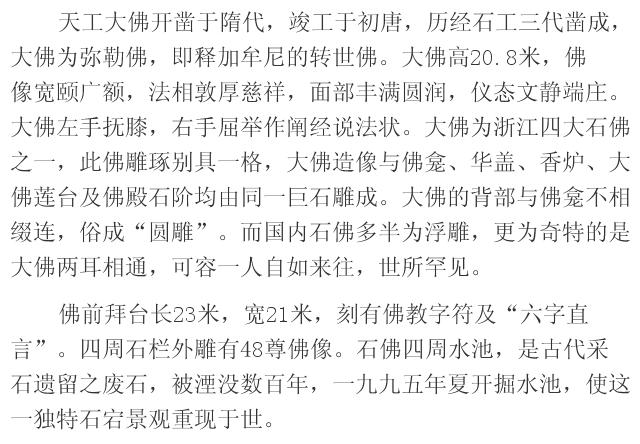 天工大佛开凿于隋代，竣工于初唐，历经石工三代凿成，大佛为弥勒佛，即释加牟尼的转世佛。大佛高20.8米，佛像宽颐广额，法相敦厚慈祥，面部丰满圆润，仪态文静端庄。大佛左手抚膝，右手屈举作阐经说法状。大佛为浙江四大石佛之一，此佛雕琢别具一格，大佛造像与佛龛、华盖、香炉、大佛莲台及佛殿石阶均由同一巨石雕成。大佛的背部与佛龛不相缀连，俗成“圆雕”。而国内石佛多半为浮雕，更为奇特的是大佛两耳相通，可容一人自如来往，世所罕见。

佛前拜台长23米，宽21米，刻有佛教字符及“六字直言”。四周石栏外雕有48尊佛像。石佛四周水池，是古代采石遗留之废石，被湮没数百年，一九九五年夏开掘水池，使这一独特石宕景观重现于世。